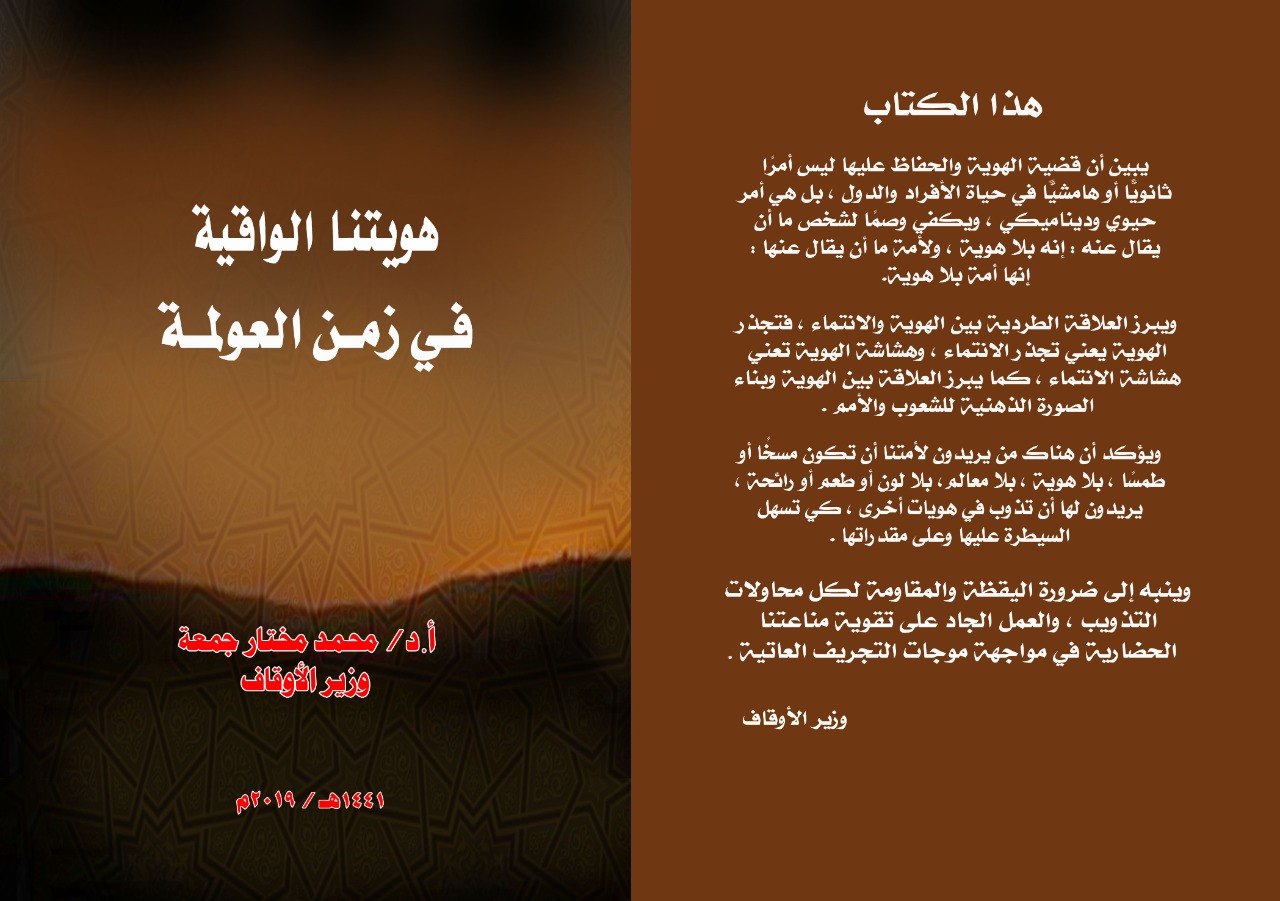 هذا الكتاب

يبين أن قضية الهوية والحفاظ عليها ليس أمرًا ثانويًا أو هامشيًا في حياة الأفراد والدول ، بل هي أمر حيوي وديناميكي ، ويكفي وصمًا لشخص ما أن يقال عنه : إنه بلا هوية ، ولأمة ما أن يقال عنها : إنها أمة بلا هوية.

ويبرز العلاقة الطردية بين الهوية والانتماء ، فتجذر الهوية يعني تجذر الانتماء ، وهشاشة الهوية تعني هشاشة الانتماء ، كما يبرز العلاقة بين الهوية وبناء الصورة الذهنية للشعوب والأمم .

ويؤكد أن هناك من يريدون لأمتنا أن تكون مسخًا أو طمسًا ، بلا هوية ، بلا معالم ، بلا لون أو طعم أو رائحة ، يريدون لها أن تذوب في هويات أخرى ، كي تسهل السيطرة عليها وعلى مقدراتها .

وينبه إلى ضرورة اليقظة والمقاومة لكل محاولات التذويب ، والعمل الجاد على تقوية مناعتنا الحضارية في مواجهة موجات التجريف العاتية .

وزير الأوقاف

هويتنا الواقية
في زمن العولمة

أ.د/ محمد مختار جمعة
وزير الأوقاف

١٤٤١هـ / ٢٠١٩م